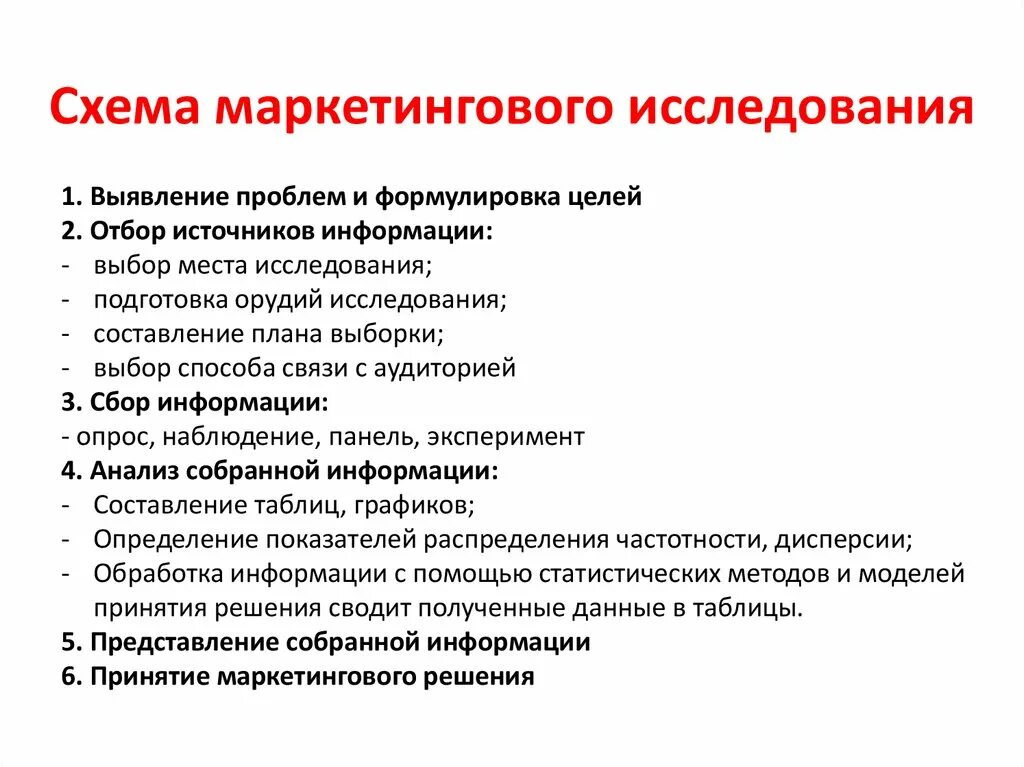 Схема маркетингового исследования

1. Выявление проблем и формулировка целей
2. Отбор источников информации:
- выбор места исследования;
- подготовка орудий исследования;
- составление плана выборки;
- выбор способа связи с аудиторией
3. Сбор информации:
- опрос, наблюдение, панель, эксперимент
4. Анализ собранной информации:
- Составление таблиц, графиков;
- Определение показателей распределения частотности, дисперсии;
- Обработка информации с помощью статистических методов и моделей принятия решения сводит полученные данные в таблицы.
5. Представление собранной информации
6. Принятие маркетингового решения